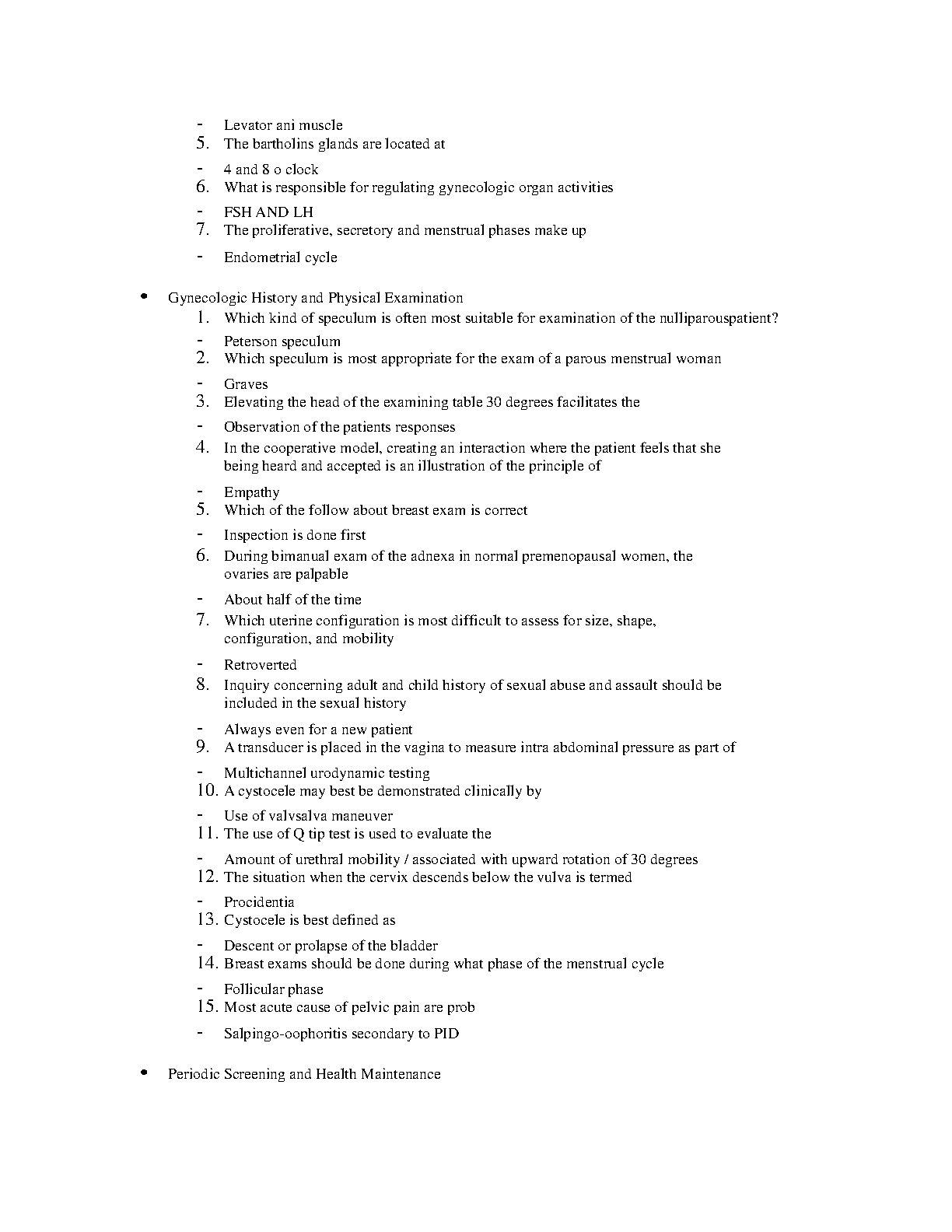 - Levator ani muscle
5. The bartholins glands are located at
- 4 and 8 o clock
6. What is responsible for regulating gynecologic organ activities
- FSH AND LH
7. The proliferative, secretory and menstrual phases make up
- Endometrial cycle

• Gynecologic History and Physical Examination
1. Which kind of speculum is often most suitable for examination of the nulliparouspatient?
- Peterson speculum
2. Which speculum is most appropriate for the exam of a parous menstrual woman
- Graves
3. Elevating the head of the examining table 30 degrees facilitates the
- Observation of the patients responses
4. In the cooperative model, creating an interaction where the patient feels that she being heard and accepted is an illustration of the principle of
- Empathy
5. Which of the follow about breast exam is correct
- Inspection is done first
6. During bimanual exam of the adnexa in normal premenopausal women, the ovaries are palpable
- About half of the time
7. Which uterine configuration is most difficult to assess for size, shape, configuration, and mobility
- Retroverted
8. Inquiry concerning adult and child history of sexual abuse and assault should be included in the sexual history
- Always even for a new patient
9. A transducer is placed in the vagina to measure intra abdominal pressure as part of
- Multichannel urodynamic testing
10. A cystocele may best be demonstrated clinically by
- Use of valvsalva maneuver
11. The use of Q tip test is used to evaluate the
- Amount of urethral mobility / associated with upward rotation of 30 degrees
12. The situation when the cervix descends below the vulva is termed
- Procidentia
13. Cystocele is best defined as
- Descent or prolapse of the bladder
14. Breast exams should be done during what phase of the menstrual cycle
- Follicular phase
15. Most acute cause of pelvic pain are prob
- Salpingo-oophoritis secondary to PID

• Periodic Screening and Health Maintenance